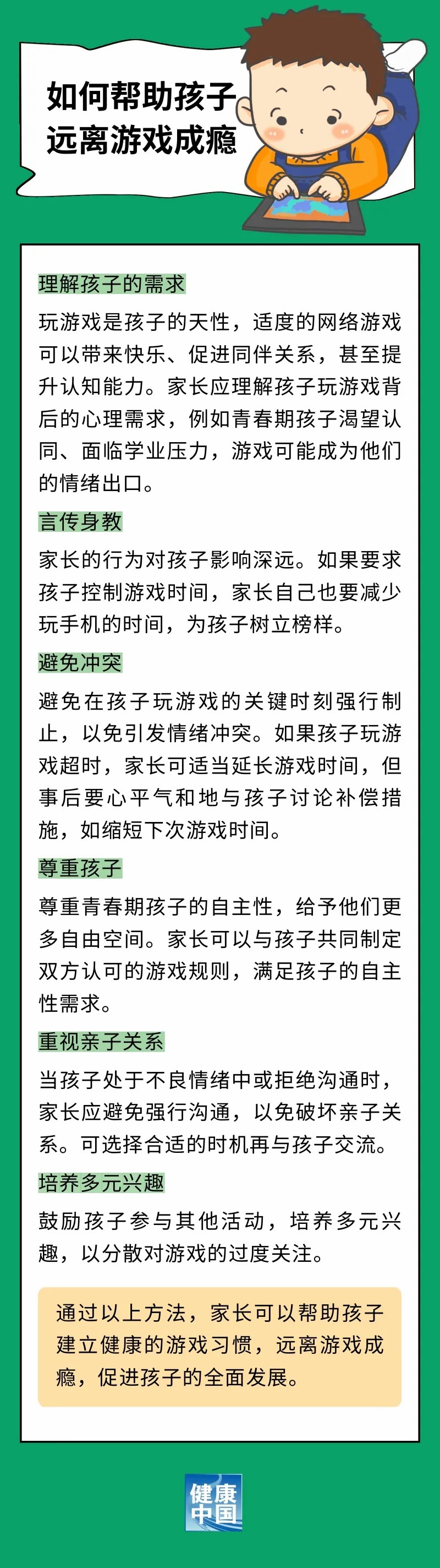 如何帮助孩子远离游戏成瘾

理解孩子的需求

玩游戏是孩子的天性，适度的网络游戏可以带来快乐、促进同伴关系，甚至提升认知能力。家长应理解孩子玩游戏背后的心理需求，例如青春期孩子渴望认同、面临学业压力，游戏可能成为他们的情绪出口。

言传身教

家长的行为对孩子影响深远。如果要求孩子控制游戏时间，家长自己也要减少玩手机的时间，为孩子树立榜样。

避免冲突

避免在孩子玩游戏的关键时刻强行制止，以免引发情绪冲突。如果孩子玩游戏超时，家长可适当延长游戏时间，但事后要心平气和地与孩子讨论补偿措施，如缩短下次游戏时间。

尊重孩子

尊重青春期孩子的自主性，给予他们更多自由空间。家长可以与孩子共同制定双方认可的游戏规则，满足孩子的自主性需求。

重视亲子关系

当孩子处于不良情绪中或拒绝沟通时，家长应避免强行沟通，以免破坏亲子关系。可选择合适的时机再与孩子交流。

培养多元兴趣

鼓励孩子参与其他活动，培养多元兴趣，以分散对游戏的过度关注。

通过以上方法，家长可以帮助孩子建立健康的游戏习惯，远离游戏成瘾，促进孩子的全面发展。

健康中国